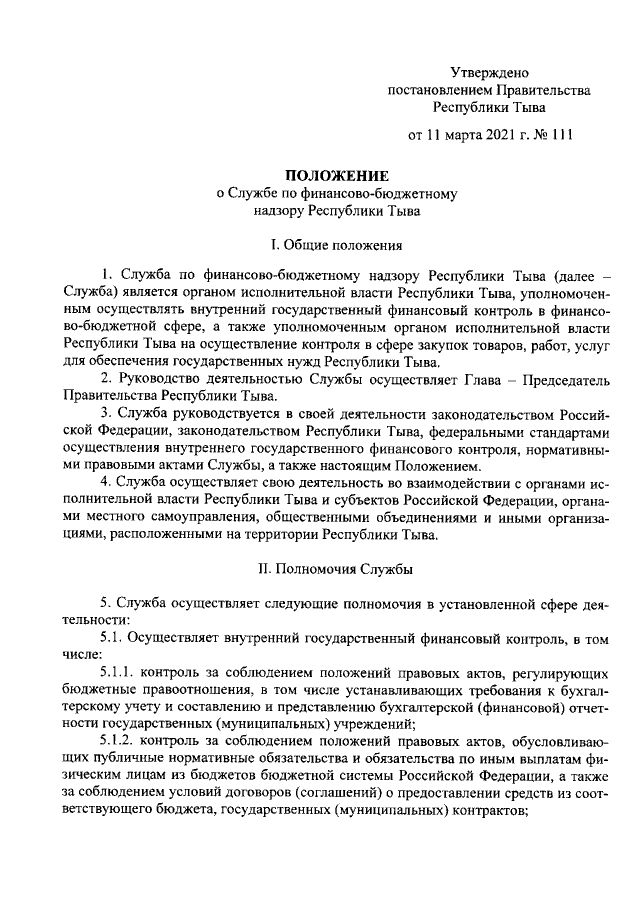 Утверждено
постановлением Правительства
Республики Тыва

от 11 марта 2021 г. № 111

ПОЛОЖЕНИЕ
о Службе по финансово-бюджетному
надзору Республики Тыва

I. Общие положения

1. Служба по финансово-бюджетному надзору Республики Тыва (далее – Служба) является органом исполнительной власти Республики Тыва, уполномоченным осуществлять внутренний государственный финансовый контроль в финансово-бюджетной сфере, а также уполномоченным органом исполнительной власти Республики Тыва на осуществление контроля в сфере закупок товаров, работ, услуг для обеспечения государственных нужд Республики Тыва.

2. Руководство деятельностью Службы осуществляет Глава – Председатель Правительства Республики Тыва.

3. Служба руководствуется в своей деятельности законодательством Российской Федерации, законодательством Республики Тыва, федеральными стандартами осуществления внутреннего государственного финансового контроля, нормативными правовыми актами Службы, а также настоящим Положением.

4. Служба осуществляет свою деятельность во взаимодействии с органами исполнительной власти Республики Тыва и субъектов Российской Федерации, органами местного самоуправления, общественными объединениями и иными организациями, расположенными на территории Республики Тыва.

II. Полномочия Службы

5. Служба осуществляет следующие полномочия в установленной сфере деятельности:

5.1. Осуществляет внутренний государственный финансовый контроль, в том числе:

5.1.1. контроль за соблюдением положений правовых актов, регулирующих бюджетные правоотношения, в том числе устанавливающих требования к бухгалтерскому учету и составлению и представлению бухгалтерской (финансовой) отчетности государственных (муниципальных) учреждений;

5.1.2. контроль за соблюдением положений правовых актов, обусловливающих публичные нормативные обязательства и обязательства по иным выплатам физическим лицам из бюджетов бюджетной системы Российской Федерации, а также за соблюдением условий договоров (соглашений) о предоставлении средств из соответствующего бюджета, государственных (муниципальных) контрактов;